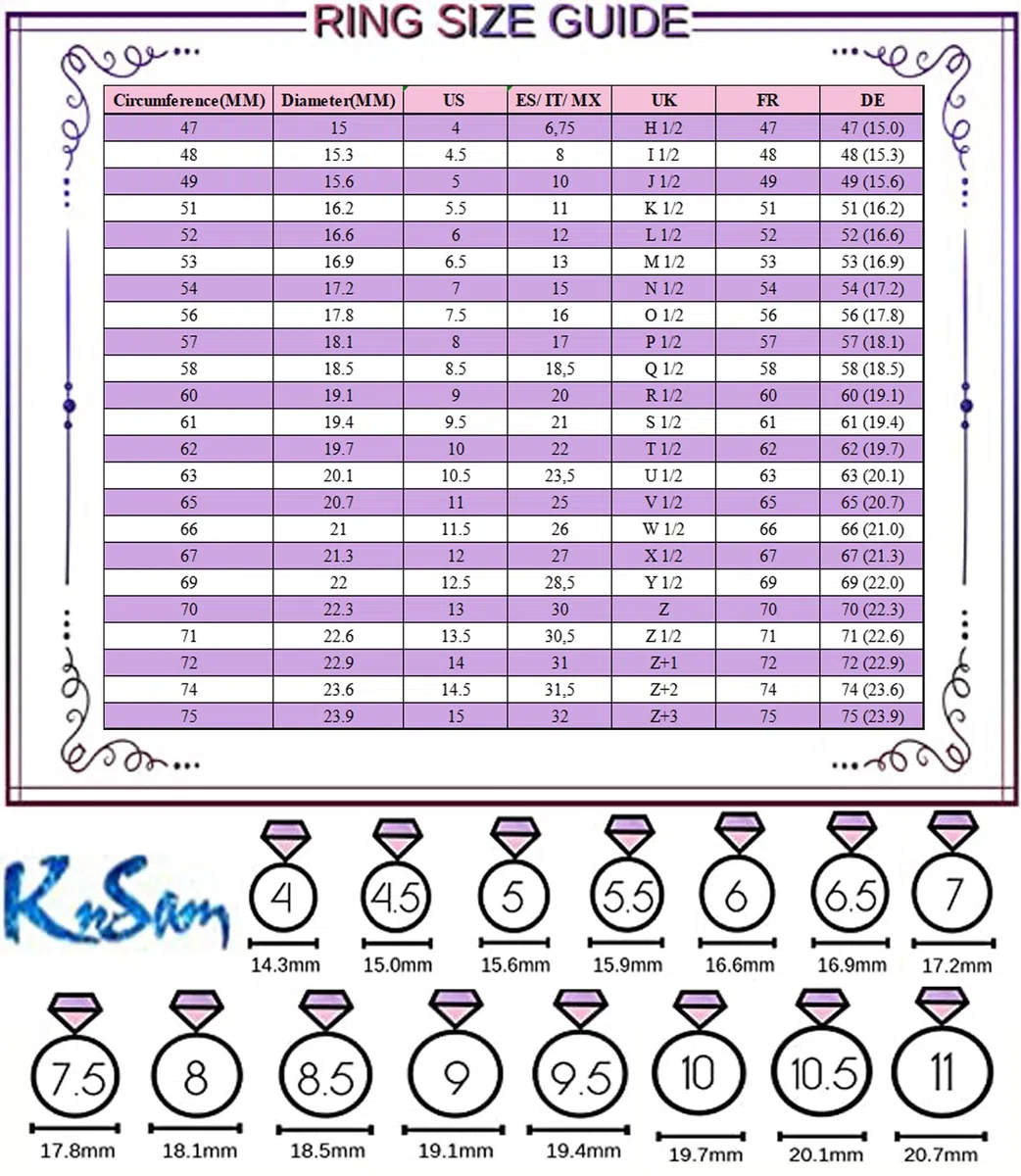 RING SIZE GUIDE

| Circumference(MM) | Diameter(MM) | US | ES/ IT/ MX | UK | FR | DE |
|---|---|---|---|---|---|---|
| 47 | 15 | 4 | 6,75 | H 1/2 | 47 | 47 (15.0) |
| 48 | 15.3 | 4.5 | 8 | I 1/2 | 48 | 48 (15.3) |
| 49 | 15.6 | 5 | 10 | J 1/2 | 49 | 49 (15.6) |
| 51 | 16.2 | 5.5 | 11 | K 1/2 | 51 | 51 (16.2) |
| 52 | 16.6 | 6 | 12 | L 1/2 | 52 | 52 (16.6) |
| 53 | 16.9 | 6.5 | 13 | M 1/2 | 53 | 53 (16.9) |
| 54 | 17.2 | 7 | 15 | N 1/2 | 54 | 54 (17.2) |
| 56 | 17.8 | 7.5 | 16 | O 1/2 | 56 | 56 (17.8) |
| 57 | 18.1 | 8 | 17 | P 1/2 | 57 | 57 (18.1) |
| 58 | 18.5 | 8.5 | 18,5 | Q 1/2 | 58 | 58 (18.5) |
| 60 | 19.1 | 9 | 20 | R 1/2 | 60 | 60 (19.1) |
| 61 | 19.4 | 9.5 | 21 | S 1/2 | 61 | 61 (19.4) |
| 62 | 19.7 | 10 | 22 | T 1/2 | 62 | 62 (19.7) |
| 63 | 20.1 | 10.5 | 23,5 | U 1/2 | 63 | 63 (20.1) |
| 65 | 20.7 | 11 | 25 | V 1/2 | 65 | 65 (20.7) |
| 66 | 21 | 11.5 | 26 | W 1/2 | 66 | 66 (21.0) |
| 67 | 21.3 | 12 | 27 | X 1/2 | 67 | 67 (21.3) |
| 69 | 22 | 12.5 | 28,5 | Y 1/2 | 69 | 69 (22.0) |
| 70 | 22.3 | 13 | 30 | Z | 70 | 70 (22.3) |
| 71 | 22.6 | 13.5 | 30,5 | Z 1/2 | 71 | 71 (22.6) |
| 72 | 22.9 | 14 | 31 | Z+1 | 72 | 72 (22.9) |
| 74 | 23.6 | 14.5 | 31,5 | Z+2 | 74 | 74 (23.6) |
| 75 | 23.9 | 15 | 32 | Z+3 | 75 | 75 (23.9) |

KnSam

4 14.3mm
4.5 15.0mm
5 15.6mm
5.5 15.9mm
6 16.6mm
6.5 16.9mm
7 17.2mm
7.5 17.8mm
8 18.1mm
8.5 18.5mm
9 19.1mm
9.5 19.4mm
10 19.7mm
10.5 20.1mm
11 20.7mm